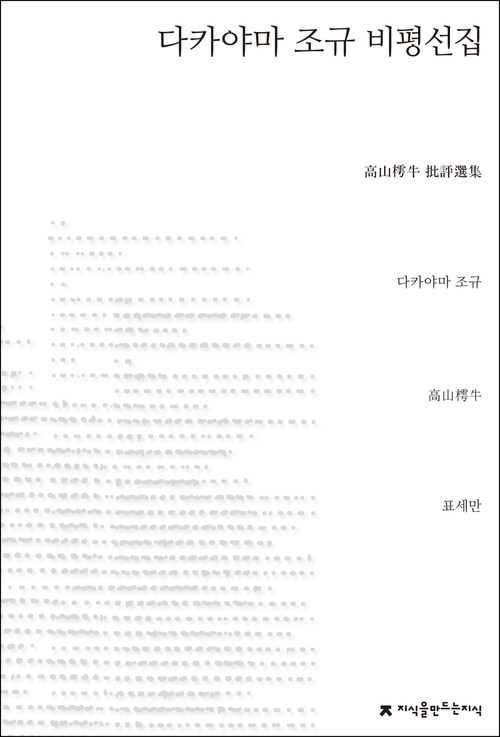 다카야마 조규 비평선집

高山樗牛 批評選集

다카야마 조규

高山樗牛

표세만

지식을만드는지식